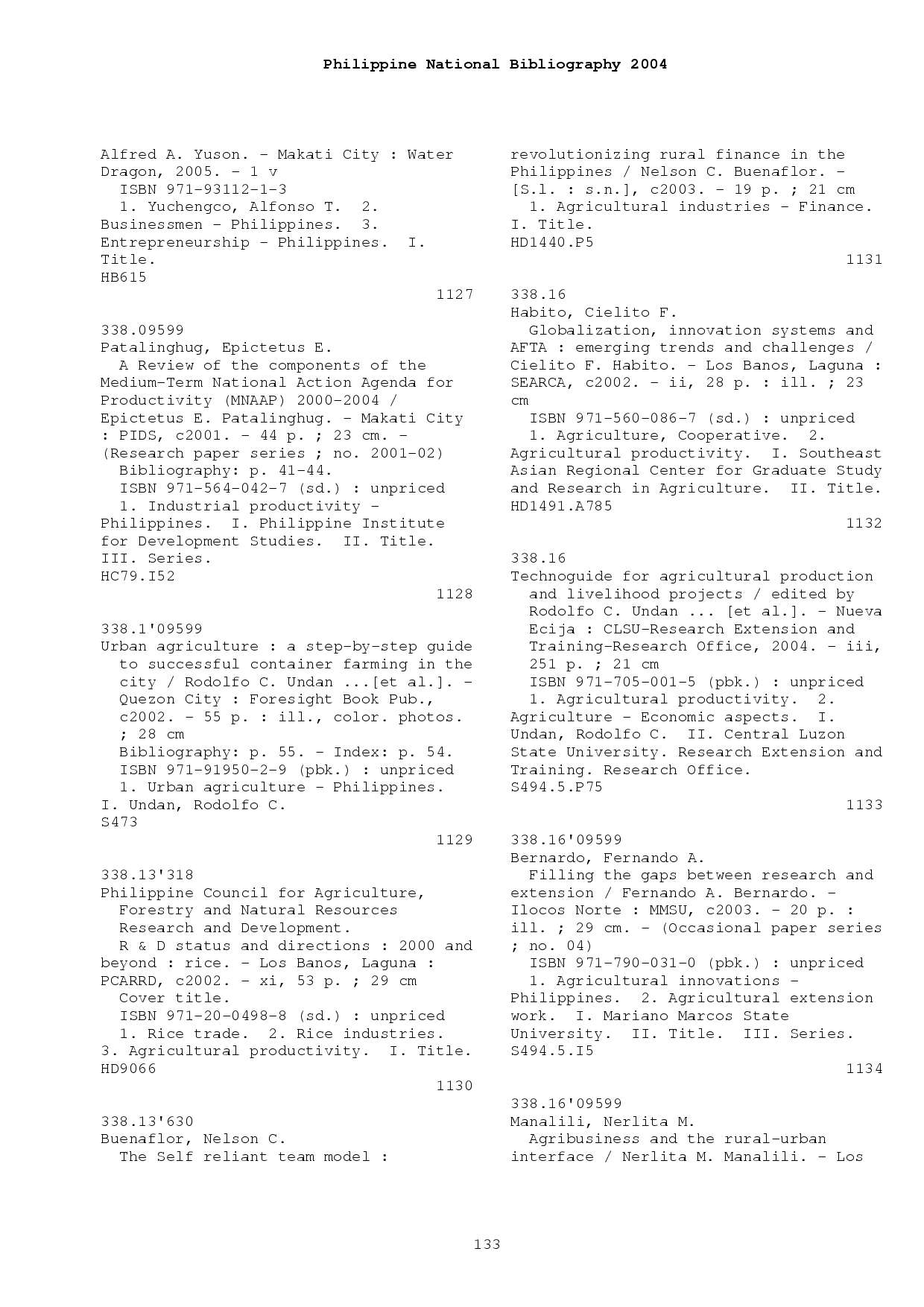 Philippine National Bibliography 2004

Alfred A. Yuson. - Makati City : Water Dragon, 2005. - 1 v
ISBN 971-93112-1-3
1. Yuchengco, Alfonso T. 2. Businessmen - Philippines. 3. Entrepreneurship - Philippines. I. Title.
HB615
1127

338.09599
Patalinghug, Epictetus E.
A Review of the components of the Medium-Term National Action Agenda for Productivity (MNAAP) 2000-2004 / Epictetus E. Patalinghug. - Makati City : PIDS, c2001. - 44 p. ; 23 cm. - (Research paper series ; no. 2001-02)
Bibliography: p. 41-44.
ISBN 971-564-042-7 (sd.) : unpriced
1. Industrial productivity - Philippines. I. Philippine Institute for Development Studies. II. Title. III. Series.
HC79.I52
1128

338.1'09599
Urban agriculture : a step-by-step guide to successful container farming in the city / Rodolfo C. Undan ...[et al.]. - Quezon City : Foresight Book Pub., c2002. - 55 p. : ill., color. photos. ; 28 cm
Bibliography: p. 55. - Index: p. 54.
ISBN 971-91950-2-9 (pbk.) : unpriced
1. Urban agriculture - Philippines. I. Undan, Rodolfo C.
S473
1129

338.13'318
Philippine Council for Agriculture, Forestry and Natural Resources Research and Development.
R & D status and directions : 2000 and beyond : rice. - Los Banos, Laguna : PCARRD, c2002. - xi, 53 p. ; 29 cm
Cover title.
ISBN 971-20-0498-8 (sd.) : unpriced
1. Rice trade. 2. Rice industries. 3. Agricultural productivity. I. Title.
HD9066
1130

338.13'630
Buenaflor, Nelson C.
The Self reliant team model : revolutionizing rural finance in the Philippines / Nelson C. Buenaflor. - [S.l. : s.n.], c2003. - 19 p. ; 21 cm
1. Agricultural industries - Finance. I. Title.
HD1440.P5
1131

338.16
Habito, Cielito F.
Globalization, innovation systems and AFTA : emerging trends and challenges / Cielito F. Habito. - Los Banos, Laguna : SEARCA, c2002. - ii, 28 p. : ill. ; 23 cm
ISBN 971-560-086-7 (sd.) : unpriced
1. Agriculture, Cooperative. 2. Agricultural productivity. I. Southeast Asian Regional Center for Graduate Study and Research in Agriculture. II. Title.
HD1491.A785
1132

338.16
Technoguide for agricultural production and livelihood projects / edited by Rodolfo C. Undan ... [et al.]. - Nueva Ecija : CLSU-Research Extension and Training-Research Office, 2004. - iii, 251 p. ; 21 cm
ISBN 971-705-001-5 (pbk.) : unpriced
1. Agricultural productivity. 2. Agriculture - Economic aspects. I. Undan, Rodolfo C. II. Central Luzon State University. Research Extension and Training. Research Office.
S494.5.P75
1133

338.16'09599
Bernardo, Fernando A.
Filling the gaps between research and extension / Fernando A. Bernardo. - Ilocos Norte : MMSU, c2003. - 20 p. : ill. ; 29 cm. - (Occasional paper series ; no. 04)
ISBN 971-790-031-0 (pbk.) : unpriced
1. Agricultural innovations - Philippines. 2. Agricultural extension work. I. Mariano Marcos State University. II. Title. III. Series.
S494.5.I5
1134

338.16'09599
Manalili, Nerlita M.
Agribusiness and the rural-urban interface / Nerlita M. Manalili. - Los

133